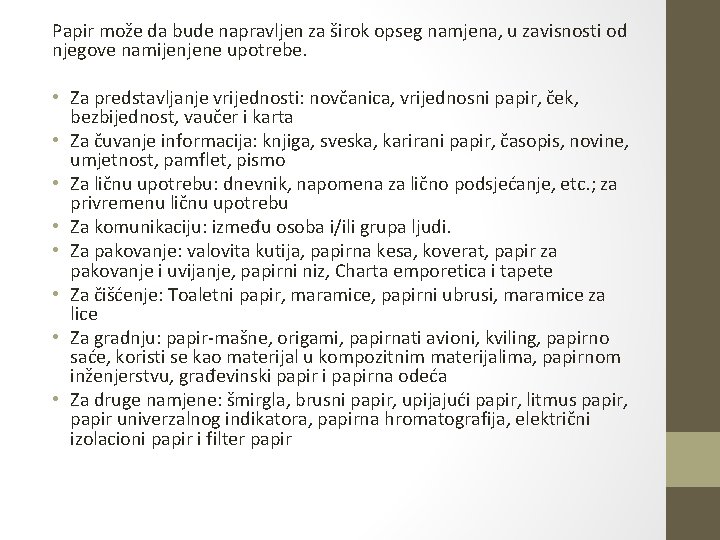 Papir može da bude napravljen za širok opseg namjena, u zavisnosti od njegove namijenjene upotrebe.

• Za predstavljanje vrijednosti: novčanica, vrijednosni papir, ček, bezbijednost, vaučer i karta
• Za čuvanje informacija: knjiga, sveska, karirani papir, časopis, novine, umjetnost, pamflet, pismo
• Za ličnu upotrebu: dnevnik, napomena za lično podsjećanje, etc.; za privremenu ličnu upotrebu
• Za komunikaciju: između osoba i/ili grupa ljudi.
• Za pakovanje: valovita kutija, papirna kesa, koverat, papir za pakovanje i uvijanje, papirni niz, Charta emporetica i tapete
• Za čišćenje: Toaletni papir, maramice, papirni ubrusi, maramice za lice
• Za gradnju: papir-mašne, origami, papirnati avioni, kviling, papirno saće, koristi se kao materijal u kompozitnim materijalima, papirnom inženjerstvu, građevinski papir i papirna odeća
• Za druge namjene: šmirgla, brusni papir, upijajući papir, litmus papir, papir univerzalnog indikatora, papirna hromatografija, električni izolacioni papir i filter papir